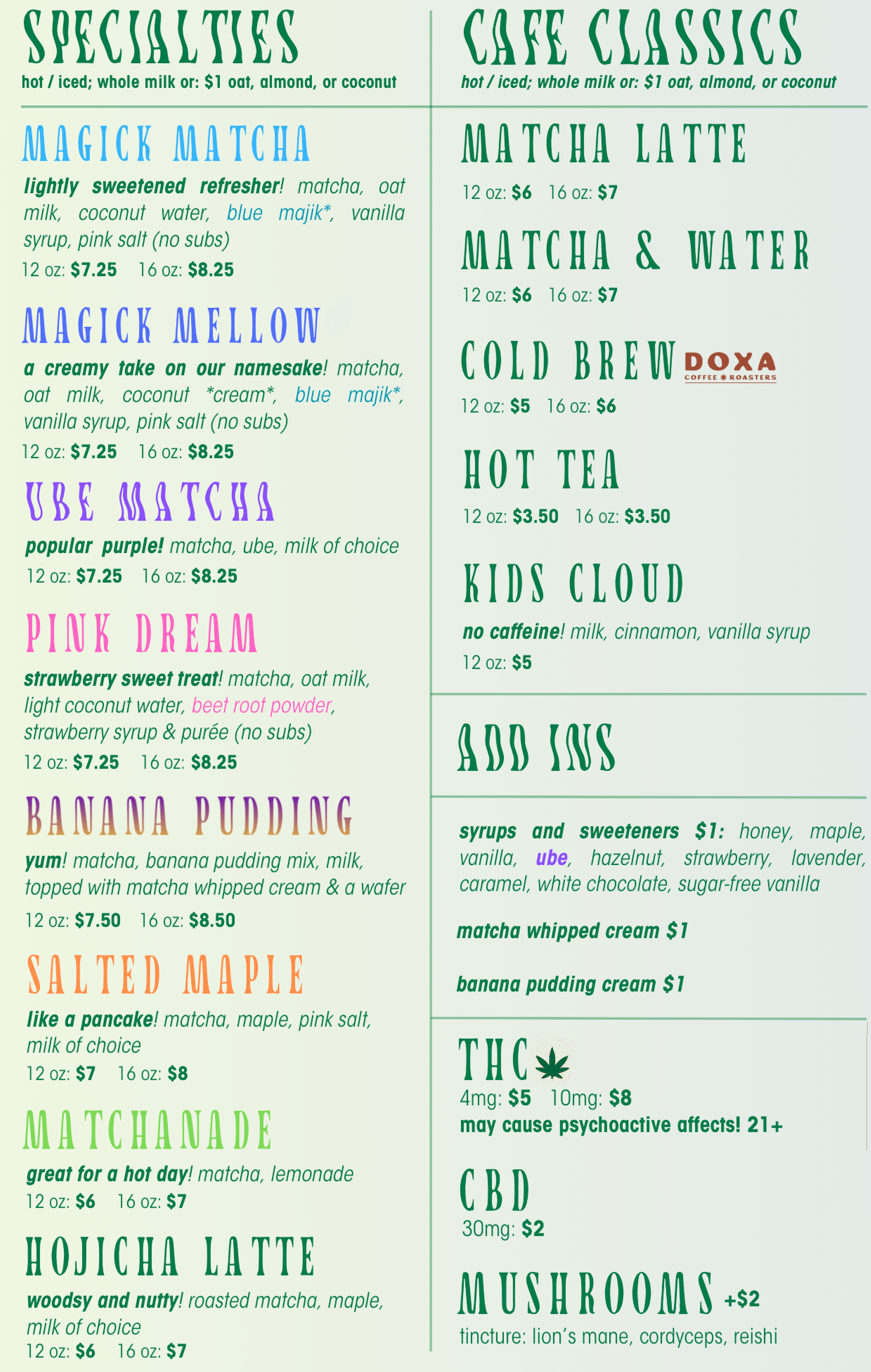 SPECIALTIES
hot / iced; whole milk or: $1 oat, almond, or coconut

MAGICK MATCHA
lightly sweetened refresher! matcha, oat milk, coconut water, blue majik*, vanilla syrup, pink salt (no subs)
12 oz: $7.25   16 oz: $8.25

MAGICK MELLOW
a creamy take on our namesake! matcha, oat milk, coconut *cream*, blue majik*, vanilla syrup, pink salt (no subs)
12 oz: $7.25   16 oz: $8.25

UBE MATCHA
popular purple! matcha, ube, milk of choice
12 oz: $7.25   16 oz: $8.25

PINK DREAM
strawberry sweet treat! matcha, oat milk, light coconut water, beet root powder, strawberry syrup & purée (no subs)
12 oz: $7.25   16 oz: $8.25

BANANA PUDDING
yum! matcha, banana pudding mix, milk, topped with matcha whipped cream & a wafer
12 oz: $7.50   16 oz: $8.50

SALTED MAPLE
like a pancake! matcha, maple, pink salt, milk of choice
12 oz: $7   16 oz: $8

MATCHANADE
great for a hot day! matcha, lemonade
12 oz: $6   16 oz: $7

HOJICHA LATTE
woodsy and nutty! roasted matcha, maple, milk of choice
12 oz: $6   16 oz: $7

CAFE CLASSICS
hot / iced; whole milk or: $1 oat, almond, or coconut

MATCHA LATTE
12 oz: $6   16 oz: $7

MATCHA & WATER
12 oz: $6   16 oz: $7

COLD BREW DOXA COFFEE ROASTERS
12 oz: $5   16 oz: $6

HOT TEA
12 oz: $3.50   16 oz: $3.50

KIDS CLOUD
no caffeine! milk, cinnamon, vanilla syrup
12 oz: $5

ADD INS

syrups and sweeteners $1: honey, maple, vanilla, ube, hazelnut, strawberry, lavender, caramel, white chocolate, sugar-free vanilla

matcha whipped cream $1

banana pudding cream $1

THC
4mg: $5   10mg: $8
may cause psychoactive affects! 21+

CBD
30mg: $2

MUSHROOMS +$2
tincture: lion's mane, cordyceps, reishi